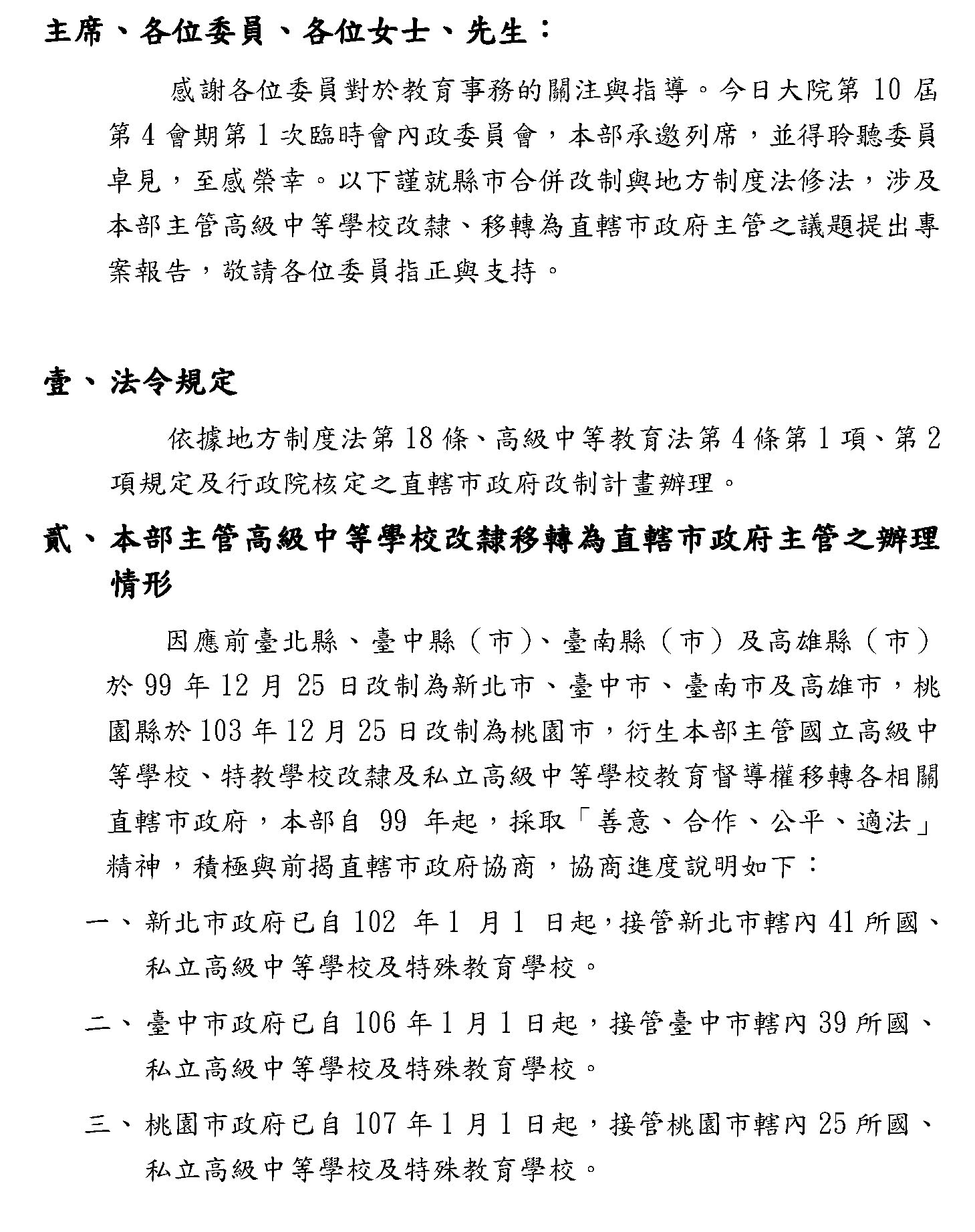 主席、各位委員、各位女士、先生：

感謝各位委員對於教育事務的關注與指導。今日大院第 10 屆第 4 會期第 1 次臨時會內政委員會，本部承邀列席，並得聆聽委員卓見，至感榮幸。以下謹就縣市合併改制與地方制度法修法，涉及本部主管高級中等學校改隸、移轉為直轄市政府主管之議題提出專案報告，敬請各位委員指正與支持。

壹、法令規定

依據地方制度法第 18 條、高級中等教育法第 4 條第 1 項、第 2 項規定及行政院核定之直轄市政府改制計畫辦理。

貳、本部主管高級中等學校改隸移轉為直轄市政府主管之辦理情形

因應前臺北縣、臺中縣（市）、臺南縣（市）及高雄縣（市）於 99 年 12 月 25 日改制為新北市、臺中市、臺南市及高雄市，桃園縣於 103 年 12 月 25 日改制為桃園市，衍生本部主管國立高級中等學校、特教學校改隸及私立高級中等學校教育督導權移轉各相關直轄市政府，本部自 99 年起，採取「善意、合作、公平、適法」精神，積極與前揭直轄市政府協商，協商進度說明如下：

一、新北市政府已自 102 年 1 月 1 日起，接管新北市轄內 41 所國、私立高級中等學校及特殊教育學校。

二、臺中市政府已自 106 年 1 月 1 日起，接管臺中市轄內 39 所國、私立高級中等學校及特殊教育學校。

三、桃園市政府已自 107 年 1 月 1 日起，接管桃園市轄內 25 所國、私立高級中等學校及特殊教育學校。